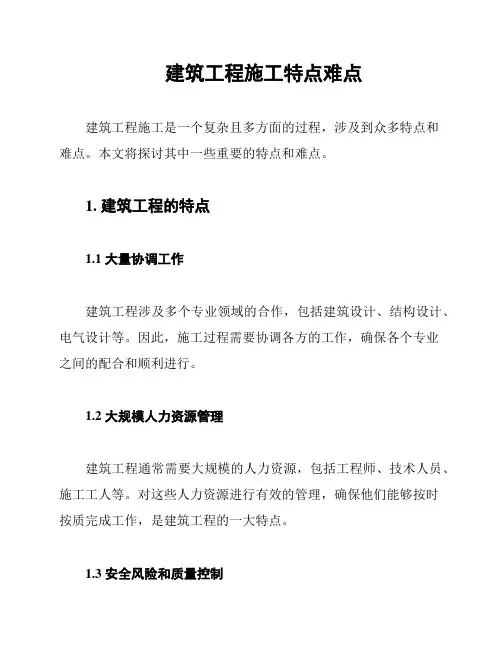 建筑工程施工特点难点

建筑工程施工是一个复杂且多方面的过程，涉及到众多特点和难点。本文将探讨其中一些重要的特点和难点。

1. 建筑工程的特点

1.1 大量协调工作

建筑工程涉及多个专业领域的合作，包括建筑设计、结构设计、电气设计等。因此，施工过程需要协调各方的工作，确保各个专业之间的配合和顺利进行。

1.2 大规模人力资源管理

建筑工程通常需要大规模的人力资源，包括工程师、技术人员、施工工人等。对这些人力资源进行有效的管理，确保他们能够按时按质完成工作，是建筑工程的一大特点。

1.3 安全风险和质量控制